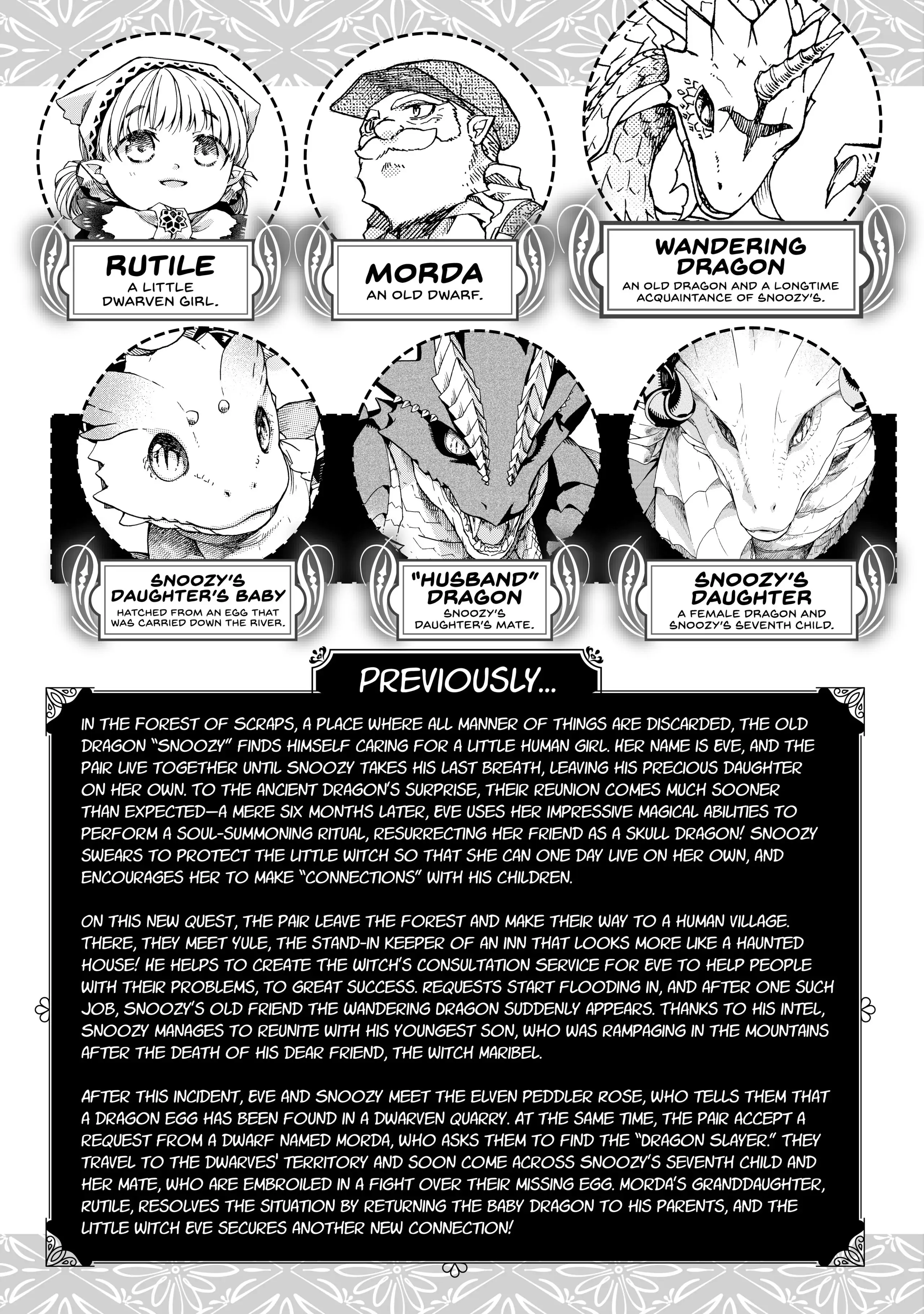 RUTILE
A LITTLE DWARVEN GIRL.

MORDA
AN OLD DWARF.

WANDERING DRAGON
AN OLD DRAGON AND A LONGTIME ACQUAINTANCE OF SNOOZY'S.

SNOOZY'S DAUGHTER'S BABY
HATCHED FROM AN EGG THAT WAS CARRIED DOWN THE RIVER.

"HUSBAND" DRAGON
SNOOZY'S DAUGHTER'S MATE.

SNOOZY'S DAUGHTER
A FEMALE DRAGON AND SNOOZY'S SEVENTH CHILD.

PREVIOUSLY...

IN THE FOREST OF SCRAPS, A PLACE WHERE ALL MANNER OF THINGS ARE DISCARDED, THE OLD DRAGON "SNOOZY" FINDS HIMSELF CARING FOR A LITTLE HUMAN GIRL. HER NAME IS EVE, AND THE PAIR LIVE TOGETHER UNTIL SNOOZY TAKES HIS LAST BREATH, LEAVING HIS PRECIOUS DAUGHTER ON HER OWN. TO THE ANCIENT DRAGON'S SURPRISE, THEIR REUNION COMES MUCH SOONER THAN EXPECTED—A MERE SIX MONTHS LATER, EVE USES HER IMPRESSIVE MAGICAL ABILITIES TO PERFORM A SOUL-SUMMONING RITUAL, RESURRECTING HER FRIEND AS A SKULL DRAGON! SNOOZY SWEARS TO PROTECT THE LITTLE WITCH SO THAT SHE CAN ONE DAY LIVE ON HER OWN, AND ENCOURAGES HER TO MAKE "CONNECTIONS" WITH HIS CHILDREN.

ON THIS NEW QUEST, THE PAIR LEAVE THE FOREST AND MAKE THEIR WAY TO A HUMAN VILLAGE. THERE, THEY MEET YULE, THE STAND-IN KEEPER OF AN INN THAT LOOKS MORE LIKE A HAUNTED HOUSE! HE HELPS TO CREATE THE WITCH'S CONSULTATION SERVICE FOR EVE TO HELP PEOPLE WITH THEIR PROBLEMS, TO GREAT SUCCESS. REQUESTS START FLOODING IN, AND AFTER ONE SUCH JOB, SNOOZY'S OLD FRIEND THE WANDERING DRAGON SUDDENLY APPEARS. THANKS TO HIS INTEL, SNOOZY MANAGES TO REUNITE WITH HIS YOUNGEST SON, WHO WAS RAMPAGING IN THE MOUNTAINS AFTER THE DEATH OF HIS DEAR FRIEND, THE WITCH MARIBEL.

AFTER THIS INCIDENT, EVE AND SNOOZY MEET THE ELVEN PEDDLER ROSE, WHO TELLS THEM THAT A DRAGON EGG HAS BEEN FOUND IN A DWARVEN QUARRY. AT THE SAME TIME, THE PAIR ACCEPT A REQUEST FROM A DWARF NAMED MORDA, WHO ASKS THEM TO FIND THE "DRAGON SLAYER." THEY TRAVEL TO THE DWARVES' TERRITORY AND SOON COME ACROSS SNOOZY'S SEVENTH CHILD AND HER MATE, WHO ARE EMBROILED IN A FIGHT OVER THEIR MISSING EGG. MORDA'S GRANDDAUGHTER, RUTILE, RESOLVES THE SITUATION BY RETURNING THE BABY DRAGON TO HIS PARENTS, AND THE LITTLE WITCH EVE SECURES ANOTHER NEW CONNECTION!